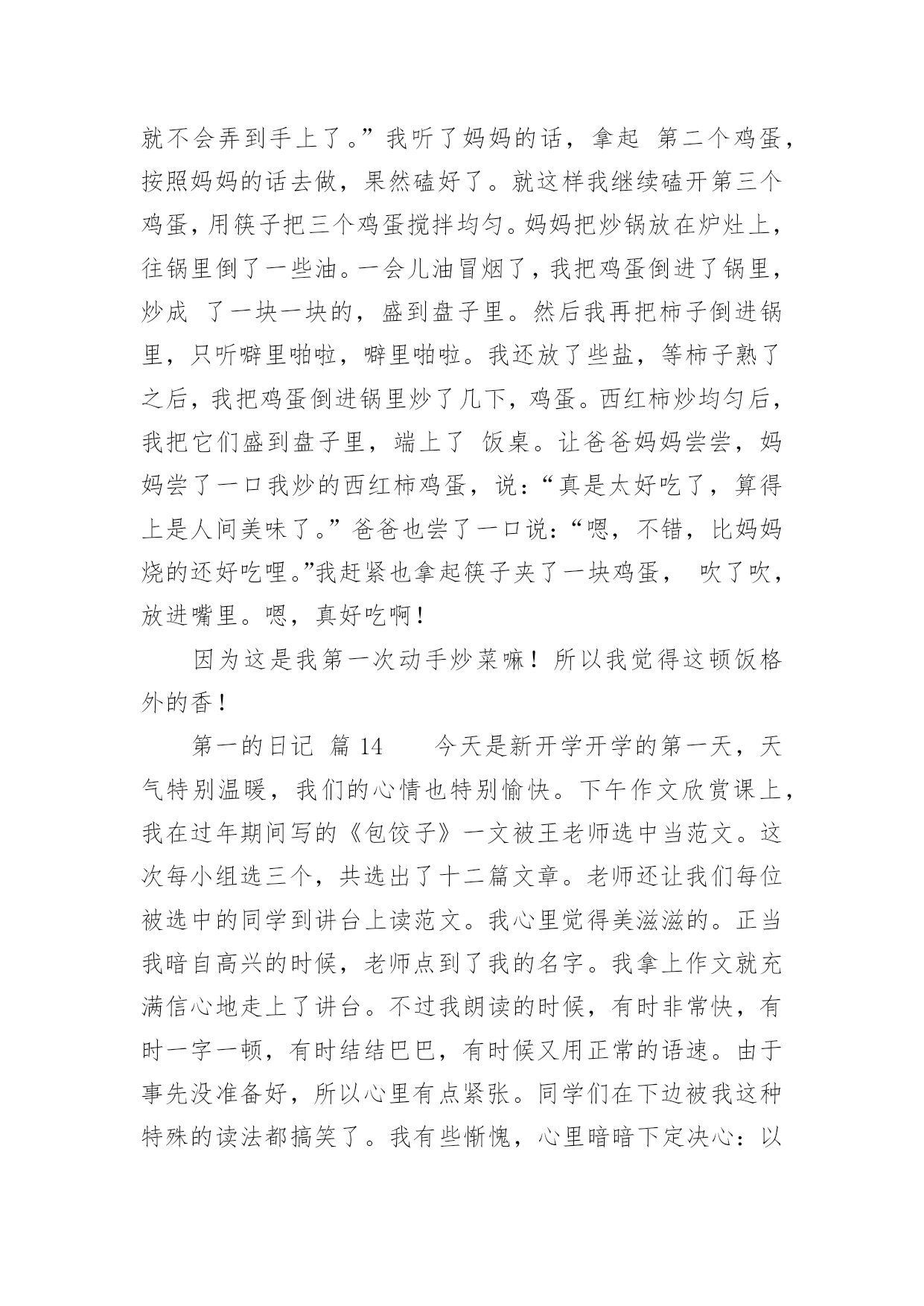 就不会弄到手上了。”我听了妈妈的话，拿起 第二个鸡蛋，按照妈妈的话去做，果然磕好了。就这样我继续磕开第三个鸡蛋，用筷子把三个鸡蛋搅拌均匀。妈妈把炒锅放在炉灶上，往锅里倒了一些油。一会儿油冒烟了，我把鸡蛋倒进了锅里，炒成 了一块一块的，盛到盘子里。然后我再把柿子倒进锅里，只听噼里啪啦，噼里啪啦。我还放了些盐，等柿子熟了之后，我把鸡蛋倒进锅里炒了几下，鸡蛋。西红柿炒均匀后，我把它们盛到盘子里，端上了 饭桌。让爸爸妈妈尝尝，妈妈尝了一口我炒的西红柿鸡蛋，说：“真是太好吃了，算得上是人间美味了。”爸爸也尝了一口说：“嗯，不错，比妈妈烧的还好吃哩。”我赶紧也拿起筷子夹了一块鸡蛋， 吹了吹，放进嘴里。嗯，真好吃啊！

因为这是我第一次动手炒菜嘛！所以我觉得这顿饭格外的香！

第一的日记 篇 14 今天是新开学开学的第一天，天气特别温暖，我们的心情也特别愉快。下午作文欣赏课上，我在过年期间写的《包饺子》一文被王老师选中当范文。这次每小组选三个，共选出了十二篇文章。老师还让我们每位被选中的同学到讲台上读范文。我心里觉得美滋滋的。正当我暗自高兴的时候，老师点到了我的名字。我拿上作文就充满信心地走上了讲台。不过我朗读的时候，有时非常快，有时一字一顿，有时结结巴巴，有时候又用正常的语速。由于事先没准备好，所以心里有点紧张。同学们在下边被我这种特殊的读法都搞笑了。我有些惭愧，心里暗暗下定决心：以